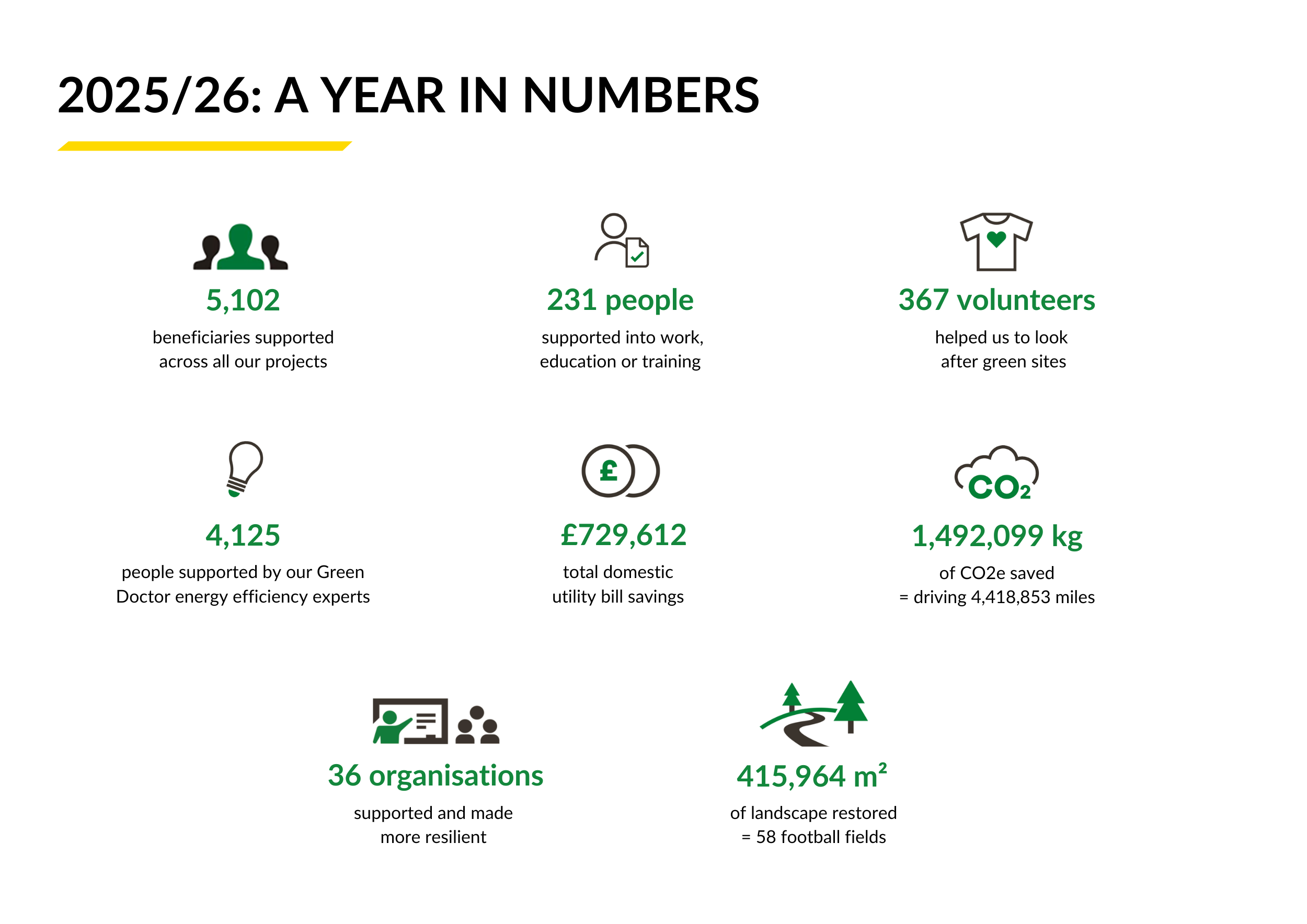 2025/26: A YEAR IN NUMBERS

5,102
beneficiaries supported across all our projects

231 people
supported into work, education or training

367 volunteers
helped us to look after green sites

4,125
people supported by our Green Doctor energy efficiency experts

£
£729,612
total domestic utility bill savings

$CO_2$
1,492,099 kg
of CO2e saved = driving 4,418,853 miles

36 organisations
supported and made more resilient

415,964 $m^2$
of landscape restored = 58 football fields